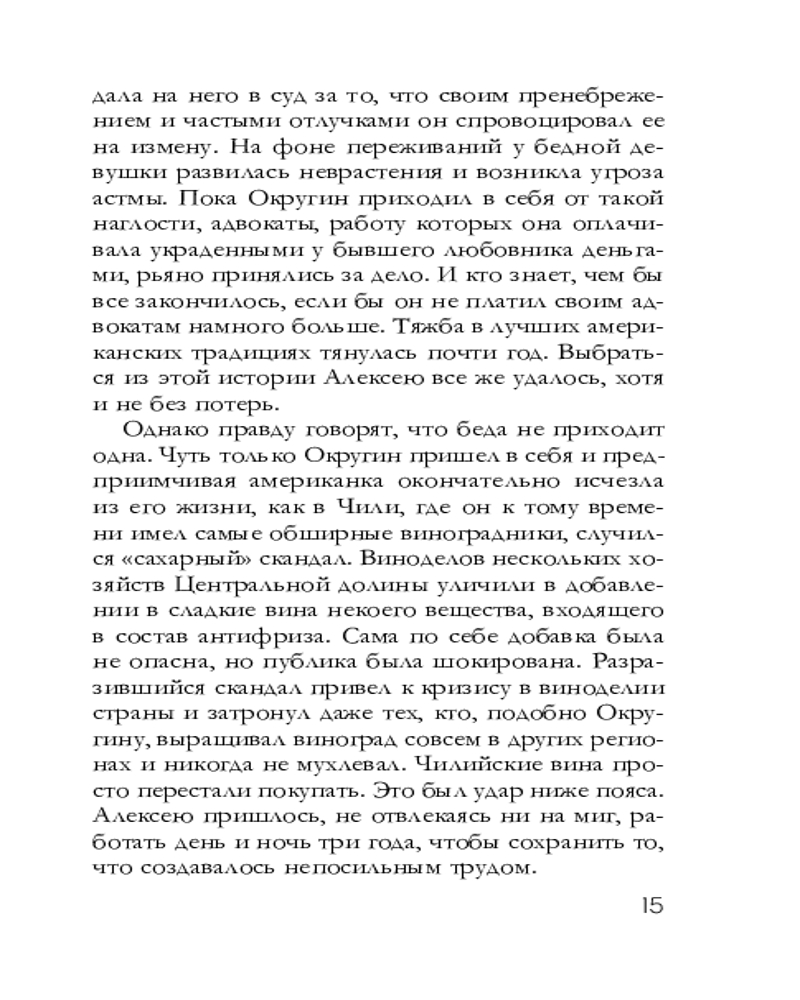 дала на него в суд за то, что своим пренебрежением и частыми отлучками он спровоцировал ее на измену. На фоне переживаний у бедной девушки развилась неврастения и возникла угроза астмы. Пока Округин приходил в себя от такой наглости, адвокаты, работу которых она оплачивала украденными у бывшего любовника деньгами, рьяно принялись за дело. И кто знает, чем бы все закончилось, если бы он не платил своим адвокатам намного больше. Тяжба в лучших американских традициях тянулась почти год. Выбраться из этой истории Алексею все же удалось, хотя и не без потерь.

Однако правду говорят, что беда не приходит одна. Чуть только Округин пришел в себя и предприимчивая американка окончательно исчезла из его жизни, как в Чили, где он к тому времени имел самые обширные виноградники, случился «сахарный» скандал. Виноделов нескольких хозяйств Центральной долины уличили в добавлении в сладкие вина некоего вещества, входящего в состав антифриза. Сама по себе добавка была не опасна, но публика была шокирована. Разразившийся скандал привел к кризису в виноделии страны и затронул даже тех, кто, подобно Округину, выращивал виноград совсем в других регионах и никогда не мухлевал. Чилийские вина просто перестали покупать. Это был удар ниже пояса. Алексею пришлось, не отвлекаясь ни на миг, работать день и ночь три года, чтобы сохранить то, что создавалось непосильным трудом.

15